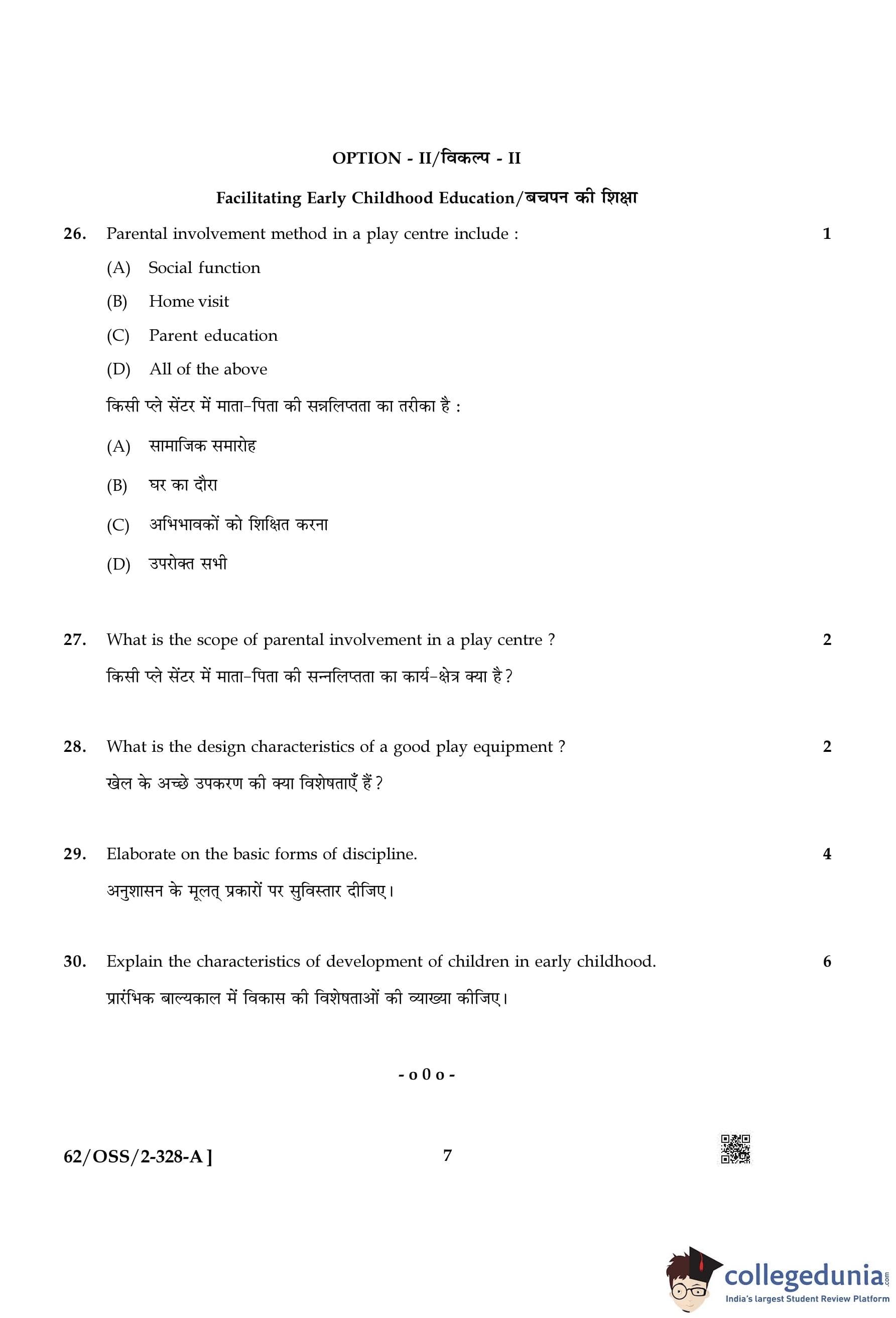 OPTION - II/विकल्प - II

Facilitating Early Childhood Education/बचपन की शिक्षा

26. Parental involvement method in a play centre include : 1

(A) Social function

(B) Home visit

(C) Parent education

(D) All of the above

किसी प्ले सेंटर में माता-पिता की सन्नलिप्तता का तरीका है :

(A) सामाजिक समारोह

(B) घर का दौरा

(C) अभिभावकों को शिक्षित करना

(D) उपरोक्त सभी

27. What is the scope of parental involvement in a play centre ? 2

किसी प्ले सेंटर में माता-पिता की सन्नलिप्तता का कार्य-क्षेत्र क्या है ?

28. What is the design characteristics of a good play equipment ? 2

खेल के अच्छे उपकरण की क्या विशेषताएँ हैं ?

29. Elaborate on the basic forms of discipline. 4

अनुशासन के मूलत् प्रकारों पर सुविस्तार दीजिए।

30. Explain the characteristics of development of children in early childhood. 6

प्रारंभिक बाल्यकाल में विकास की विशेषताओं की व्याख्या कीजिए।

- o 0 o -

62/OSS/2-328-A ] 7

collegedunia.com
India's largest Student Review Platform